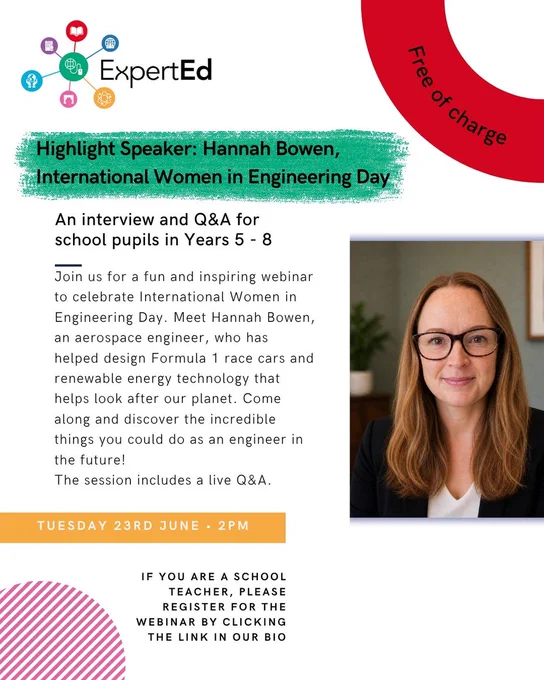 ExpertEd

Free of charge

Highlight Speaker: Hannah Bowen, International Women in Engineering Day

An interview and Q&A for school pupils in Years 5 - 8

Join us for a fun and inspiring webinar to celebrate International Women in Engineering Day. Meet Hannah Bowen, an aerospace engineer, who has helped design Formula 1 race cars and renewable energy technology that helps look after our planet. Come along and discover the incredible things you could do as an engineer in the future!
The session includes a live Q&A.

TUESDAY 23RD JUNE • 2PM

IF YOU ARE A SCHOOL TEACHER, PLEASE REGISTER FOR THE WEBINAR BY CLICKING THE LINK IN OUR BIO